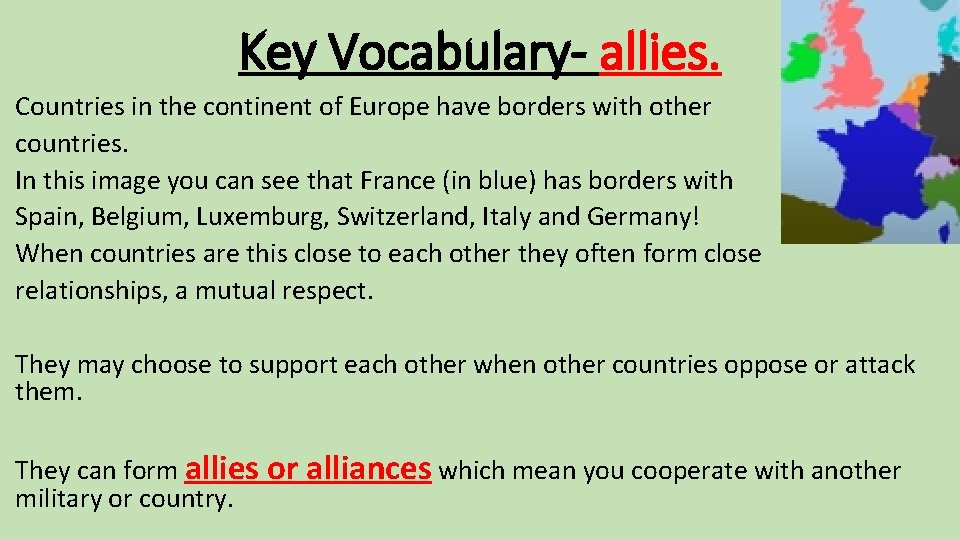 Key Vocabulary- allies.

Countries in the continent of Europe have borders with other countries.
In this image you can see that France (in blue) has borders with Spain, Belgium, Luxemburg, Switzerland, Italy and Germany!
When countries are this close to each other they often form close relationships, a mutual respect.

They may choose to support each other when other countries oppose or attack them.

They can form allies or alliances which mean you cooperate with another military or country.